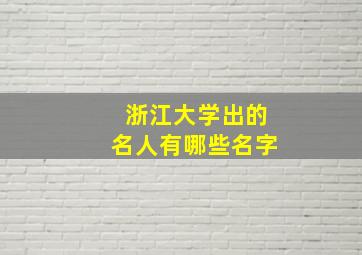 浙江大学出的
名人有哪些名字